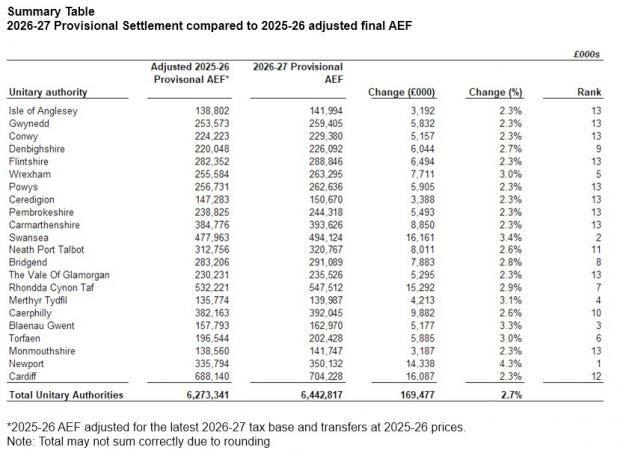 Summary Table
2026-27 Provisional Settlement compared to 2025-26 adjusted final AEF

£000s

| Unitary authority | Adjusted 2025-26 Provisonal AEF* | 2026-27 Provisional AEF | Change (£000) | Change (%) | Rank |
|---|---|---|---|---|---|
| Isle of Anglesey | 138,802 | 141,994 | 3,192 | 2.3% | 13 |
| Gwynedd | 253,573 | 259,405 | 5,832 | 2.3% | 13 |
| Conwy | 224,223 | 229,380 | 5,157 | 2.3% | 13 |
| Denbighshire | 220,048 | 226,092 | 6,044 | 2.7% | 9 |
| Flintshire | 282,352 | 288,846 | 6,494 | 2.3% | 13 |
| Wrexham | 255,584 | 263,295 | 7,711 | 3.0% | 5 |
| Powys | 256,731 | 262,636 | 5,905 | 2.3% | 13 |
| Ceredigion | 147,283 | 150,670 | 3,388 | 2.3% | 13 |
| Pembrokeshire | 238,825 | 244,318 | 5,493 | 2.3% | 13 |
| Carmarthenshire | 384,776 | 393,626 | 8,850 | 2.3% | 13 |
| Swansea | 477,963 | 494,124 | 16,161 | 3.4% | 2 |
| Neath Port Talbot | 312,756 | 320,767 | 8,011 | 2.6% | 11 |
| Bridgend | 283,206 | 291,089 | 7,883 | 2.8% | 8 |
| The Vale Of Glamorgan | 230,231 | 235,526 | 5,295 | 2.3% | 13 |
| Rhondda Cynon Taf | 532,221 | 547,512 | 15,292 | 2.9% | 7 |
| Merthyr Tydfil | 135,774 | 139,987 | 4,213 | 3.1% | 4 |
| Caerphilly | 382,163 | 392,045 | 9,882 | 2.6% | 10 |
| Blaenau Gwent | 157,793 | 162,970 | 5,177 | 3.3% | 3 |
| Torfaen | 196,544 | 202,428 | 5,885 | 3.0% | 6 |
| Monmouthshire | 138,560 | 141,747 | 3,187 | 2.3% | 13 |
| Newport | 335,794 | 350,132 | 14,338 | 4.3% | 1 |
| Cardiff | 688,140 | 704,228 | 16,087 | 2.3% | 12 |
| Total Unitary Authorities | 6,273,341 | 6,442,817 | 169,477 | 2.7% | |

*2025-26 AEF adjusted for the latest 2026-27 tax base and transfers at 2025-26 prices.
Note: Total may not sum correctly due to rounding